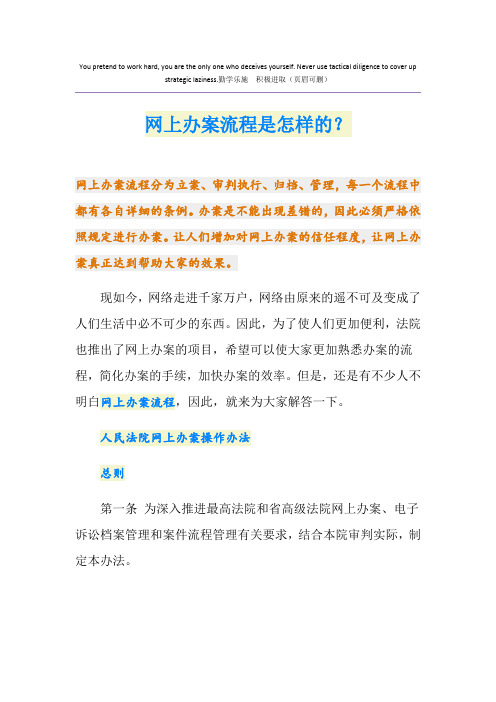 You pretend to work hard, you are the only one who deceives yourself. Never use tactical diligence to cover up strategic laziness.勤学乐施　积极进取（页眉可删）

网上办案流程是怎样的？

网上办案流程分为立案、审判执行、归档、管理，每一个流程中都有各自详细的条例。办案是不能出现差错的，因此必须严格依照规定进行办案。让人们增加对网上办案的信任程度，让网上办案真正达到帮助大家的效果。

现如今，网络走进千家万户，网络由原来的遥不可及变成了人们生活中必不可少的东西。因此，为了使人们更加便利，法院也推出了网上办案的项目，希望可以使大家更加熟悉办案的流程，简化办案的手续，加快办案的效率。但是，还是有不少人不明白网上办案流程，因此，就来为大家解答一下。

人民法院网上办案操作办法

总则

第一条　为深入推进最高法院和省高级法院网上办案、电子诉讼档案管理和案件流程管理有关要求，结合本院审判实际，制定本办法。